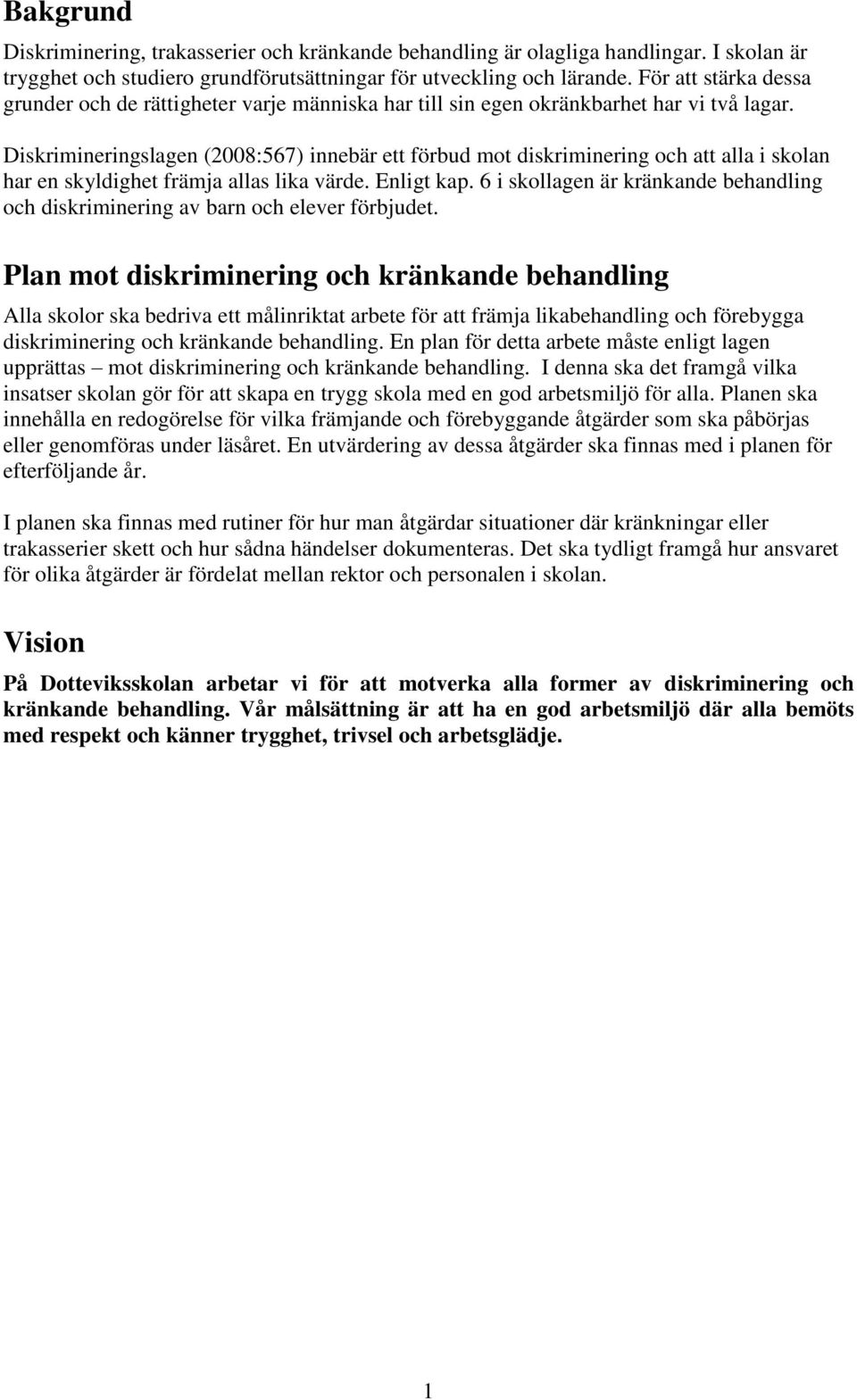 Bakgrund

Diskriminering, trakasserier och kränkande behandling är olagliga handlingar. I skolan är trygghet och studiero grundförutsättningar för utveckling och lärande. För att stärka dessa grunder och de rättigheter varje människa har till sin egen okränkbarhet har vi två lagar.

Diskrimineringslagen (2008:567) innebär ett förbud mot diskriminering och att alla i skolan har en skyldighet främja allas lika värde. Enligt kap. 6 i skollagen är kränkande behandling och diskriminering av barn och elever förbjudet.

Plan mot diskriminering och kränkande behandling

Alla skolor ska bedriva ett målinriktat arbete för att främja likabehandling och förebygga diskriminering och kränkande behandling. En plan för detta arbete måste enligt lagen upprättas – mot diskriminering och kränkande behandling. I denna ska det framgå vilka insatser skolan gör för att skapa en trygg skola med en god arbetsmiljö för alla. Planen ska innehålla en redogörelse för vilka främjande och förebyggande åtgärder som ska påbörjas eller genomföras under läsåret. En utvärdering av dessa åtgärder ska finnas med i planen för efterföljande år.

I planen ska finnas med rutiner för hur man åtgärdar situationer där kränkningar eller trakasserier skett och hur sådna händelser dokumenteras. Det ska tydligt framgå hur ansvaret för olika åtgärder är fördelat mellan rektor och personalen i skolan.

Vision

På Dotteviksskolan arbetar vi för att motverka alla former av diskriminering och kränkande behandling. Vår målsättning är att ha en god arbetsmiljö där alla bemöts med respekt och känner trygghet, trivsel och arbetsglädje.

1